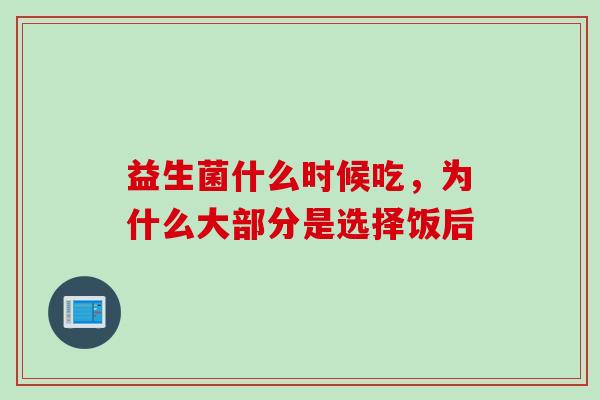 益生菌什么时候吃，为什么大部分是选择饭后